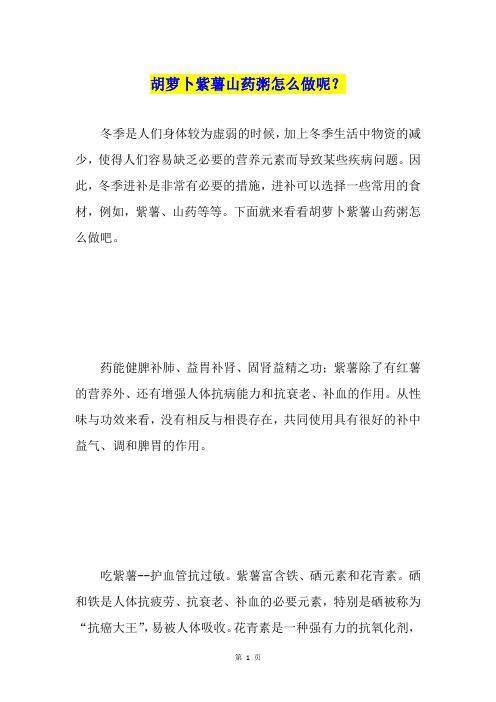 胡萝卜紫薯山药粥怎么做呢？

冬季是人们身体较为虚弱的时候，加上冬季生活中物资的减少，使得人们容易缺乏必要的营养元素而导致某些疾病问题。因此，冬季进补是非常有必要的措施，进补可以选择一些常用的食材，例如，紫薯、山药等等。下面就来看看胡萝卜紫薯山药粥怎么做吧。

药能健脾补肺、益胃补肾、固肾益精之功；紫薯除了有红薯的营养外、还有增强人体抗病能力和抗衰老、补血的作用。从性味与功效来看，没有相反与相畏存在，共同使用具有很好的补中益气、调和脾胃的作用。

吃紫薯--护血管抗过敏。紫薯富含铁、硒元素和花青素。硒和铁是人体抗疲劳、抗衰老、补血的必要元素，特别是硒被称为“抗癌大王”，易被人体吸收。花青素是一种强有力的抗氧化剂，

第 1 页